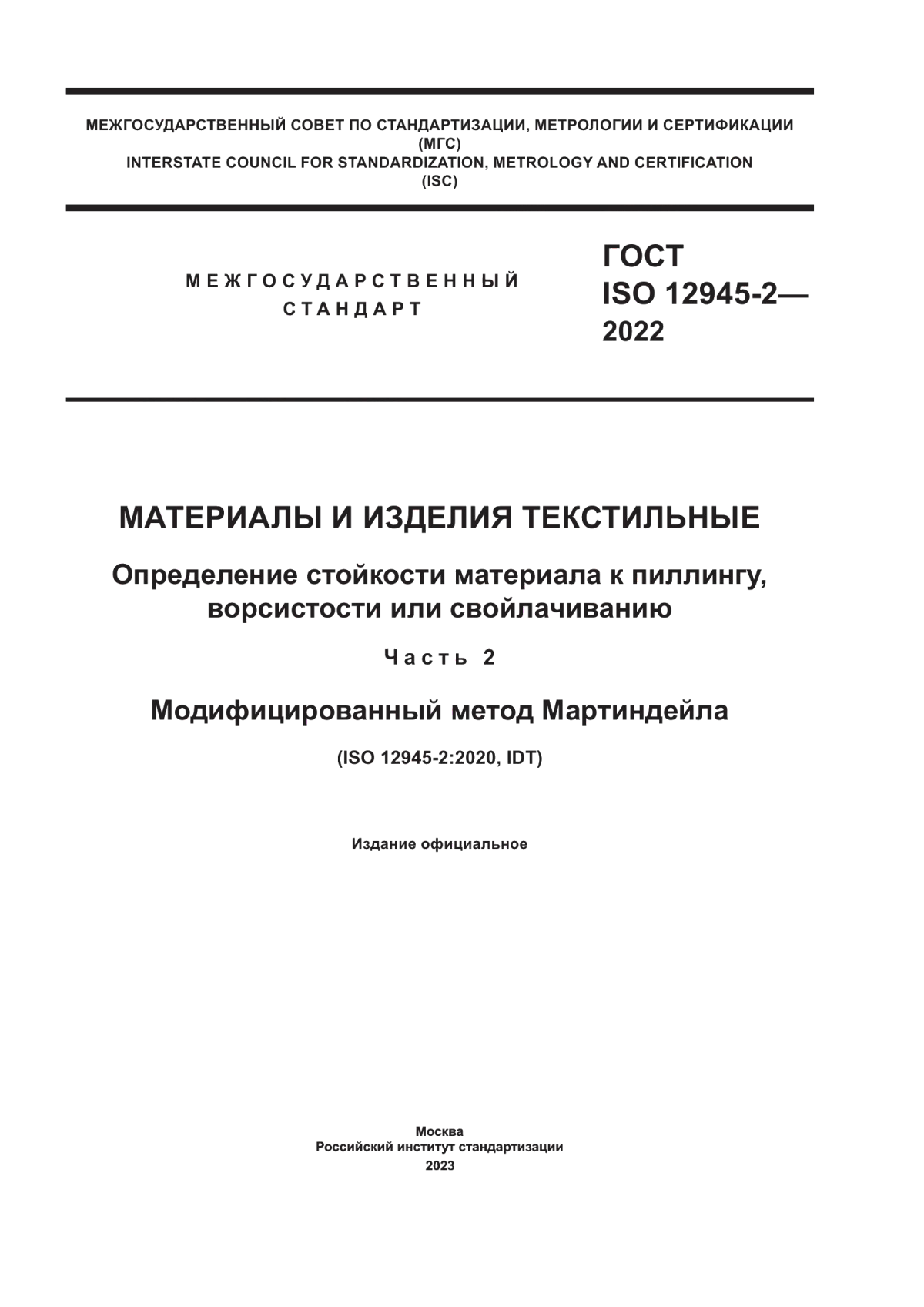 МЕЖГОСУДАРСТВЕННЫЙ СОВЕТ ПО СТАНДАРТИЗАЦИИ, МЕТРОЛОГИИ И СЕРТИФИКАЦИИ
(МГС)
INTERSTATE COUNCIL FOR STANDARDIZATION, METROLOGY AND CERTIFICATION
(ISC)

МЕЖГОСУДАРСТВЕННЫЙ
СТАНДАРТ

ГОСТ
ISO 12945-2—
2022

МАТЕРИАЛЫ И ИЗДЕЛИЯ ТЕКСТИЛЬНЫЕ

Определение стойкости материала к пиллингу, ворсистости или свойлачиванию

Часть 2

Модифицированный метод Мартиндейла

(ISO 12945-2:2020, IDT)

Издание официальное

Москва
Российский институт стандартизации
2023